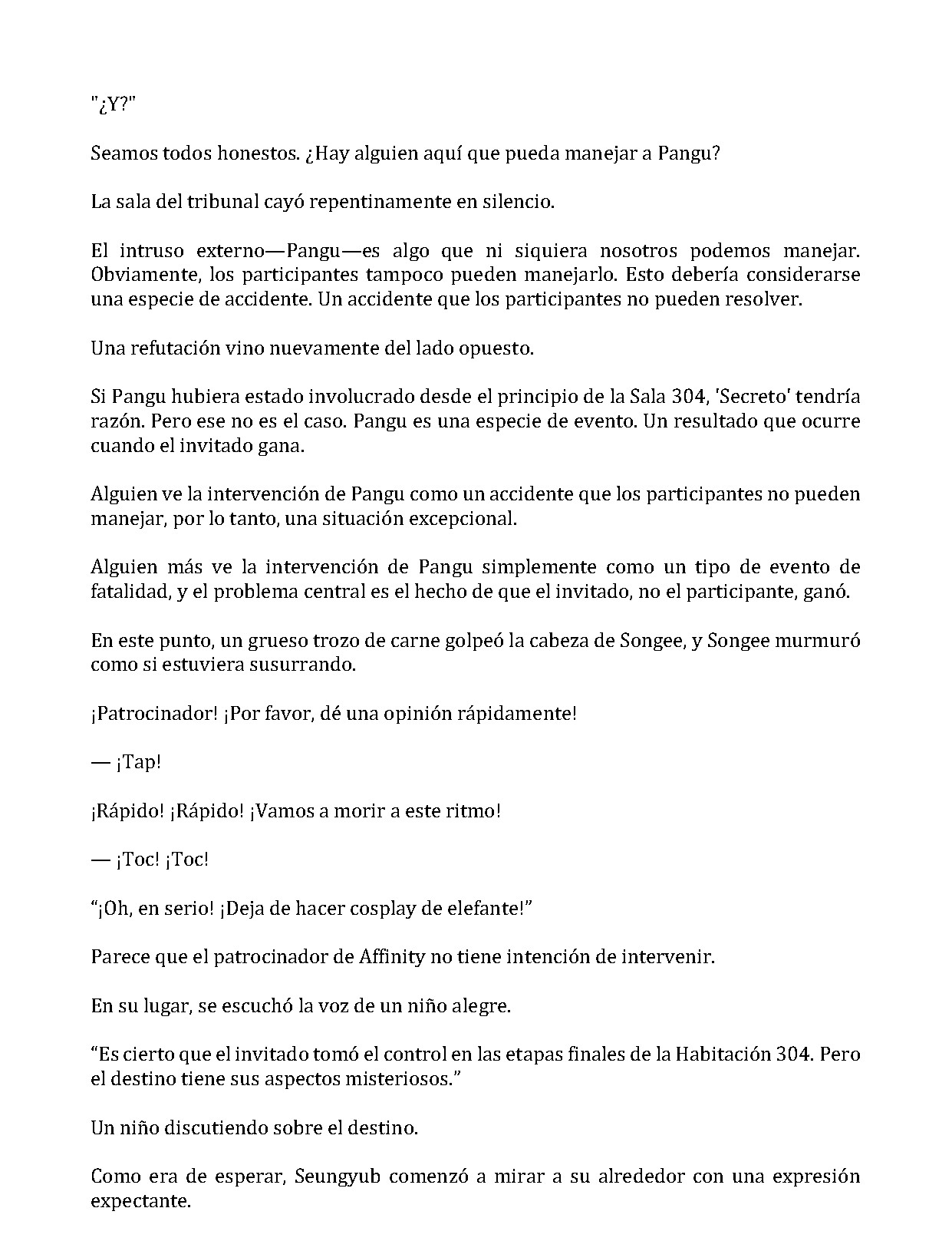 "¿Y?"

Seamos todos honestos. ¿Hay alguien aquí que pueda manejar a Pangu?

La sala del tribunal cayó repentinamente en silencio.

El intruso externo—Pangu—es algo que ni siquiera nosotros podemos manejar. Obviamente, los participantes tampoco pueden manejarlo. Esto debería considerarse una especie de accidente. Un accidente que los participantes no pueden resolver.

Una refutación vino nuevamente del lado opuesto.

Si Pangu hubiera estado involucrado desde el principio de la Sala 304, 'Secreto' tendría razón. Pero ese no es el caso. Pangu es una especie de evento. Un resultado que ocurre cuando el invitado gana.

Alguien ve la intervención de Pangu como un accidente que los participantes no pueden manejar, por lo tanto, una situación excepcional.

Alguien más ve la intervención de Pangu simplemente como un tipo de evento de fatalidad, y el problema central es el hecho de que el invitado, no el participante, ganó.

En este punto, un grueso trozo de carne golpeó la cabeza de Songee, y Songee murmuró como si estuviera susurrando.

¡Patrocinador! ¡Por favor, dé una opinión rápidamente!

— ¡Tap!

¡Rápido! ¡Rápido! ¡Vamos a morir a este ritmo!

— ¡Toc! ¡Toc!

"¡Oh, en serio! ¡Deja de hacer cosplay de elefante!"

Parece que el patrocinador de Affinity no tiene intención de intervenir.

En su lugar, se escuchó la voz de un niño alegre.

"Es cierto que el invitado tomó el control en las etapas finales de la Habitación 304. Pero el destino tiene sus aspectos misteriosos."

Un niño discutiendo sobre el destino.

Como era de esperar, Seungyub comenzó a mirar a su alrededor con una expresión expectante.